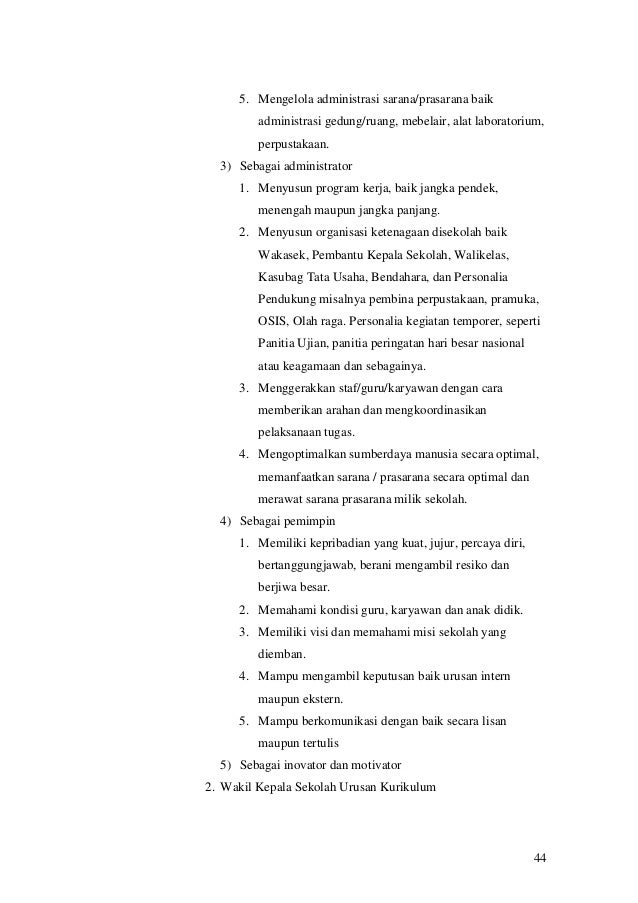 5. Mengelola administrasi sarana/prasarana baik administrasi gedung/ruang, mebelair, alat laboratorium, perpustakaan.

3) Sebagai administrator

1. Menyusun program kerja, baik jangka pendek, menengah maupun jangka panjang.

2. Menyusun organisasi ketenagaan disekolah baik Wakasek, Pembantu Kepala Sekolah, Walikelas, Kasubag Tata Usaha, Bendahara, dan Personalia Pendukung misalnya pembina perpustakaan, pramuka, OSIS, Olah raga. Personalia kegiatan temporer, seperti Panitia Ujian, panitia peringatan hari besar nasional atau keagamaan dan sebagainya.

3. Menggerakkan staf/guru/karyawan dengan cara memberikan arahan dan mengkoordinasikan pelaksanaan tugas.

4. Mengoptimalkan sumberdaya manusia secara optimal, memanfaatkan sarana / prasarana secara optimal dan merawat sarana prasarana milik sekolah.

4) Sebagai pemimpin

1. Memiliki kepribadian yang kuat, jujur, percaya diri, bertanggungjawab, berani mengambil resiko dan berjiwa besar.

2. Memahami kondisi guru, karyawan dan anak didik.

3. Memiliki visi dan memahami misi sekolah yang diemban.

4. Mampu mengambil keputusan baik urusan intern maupun ekstern.

5. Mampu berkomunikasi dengan baik secara lisan maupun tertulis

5) Sebagai inovator dan motivator

2. Wakil Kepala Sekolah Urusan Kurikulum

44